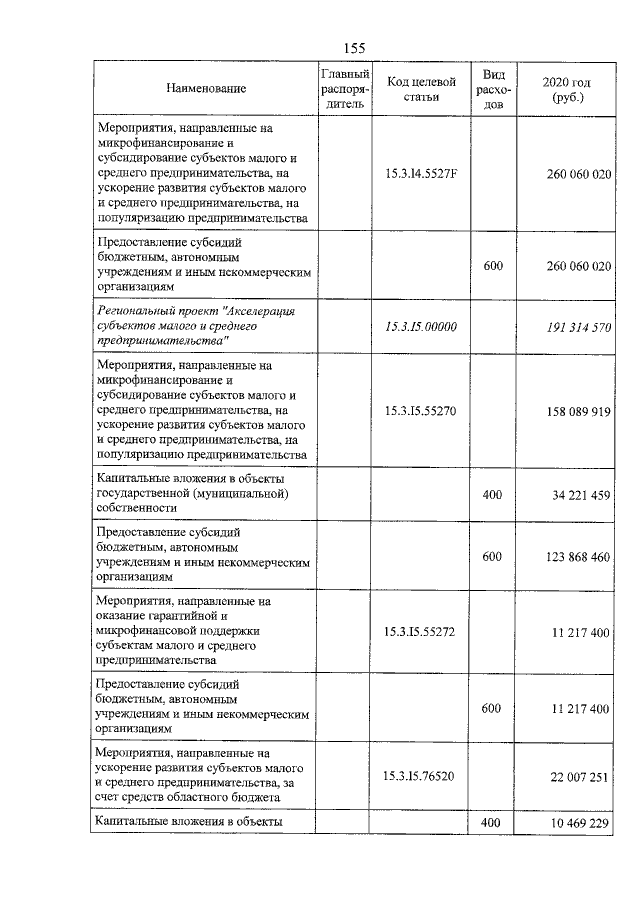 155

| Наименование | Главный распорядитель | Код целевой статьи | Вид расходов | 2020 год (руб.) |
|---|---|---|---|---|
| Мероприятия, направленные на микрофинансирование и субсидирование субъектов малого и среднего предпринимательства, на ускорение развития субъектов малого и среднего предпринимательства, на популяризацию предпринимательства | | 15.3.I4.5527F | | 260 060 020 |
| Предоставление субсидий бюджетным, автономным учреждениям и иным некоммерческим организациям | | | 600 | 260 060 020 |
| Региональный проект "Акселерация субъектов малого и среднего предпринимательства" | | 15.3.I5.00000 | | 191 314 570 |
| Мероприятия, направленные на микрофинансирование и субсидирование субъектов малого и среднего предпринимательства, на ускорение развития субъектов малого и среднего предпринимательства, на популяризацию предпринимательства | | 15.3.I5.55270 | | 158 089 919 |
| Капитальные вложения в объекты государственной (муниципальной) собственности | | | 400 | 34 221 459 |
| Предоставление субсидий бюджетным, автономным учреждениям и иным некоммерческим организациям | | | 600 | 123 868 460 |
| Мероприятия, направленные на оказание гарантийной и микрофинансовой поддержки субъектам малого и среднего предпринимательства | | 15.3.I5.55272 | | 11 217 400 |
| Предоставление субсидий бюджетным, автономным учреждениям и иным некоммерческим организациям | | | 600 | 11 217 400 |
| Мероприятия, направленные на ускорение развития субъектов малого и среднего предпринимательства, за счет средств областного бюджета | | 15.3.I5.76520 | | 22 007 251 |
| Капитальные вложения в объекты | | | 400 | 10 469 229 |